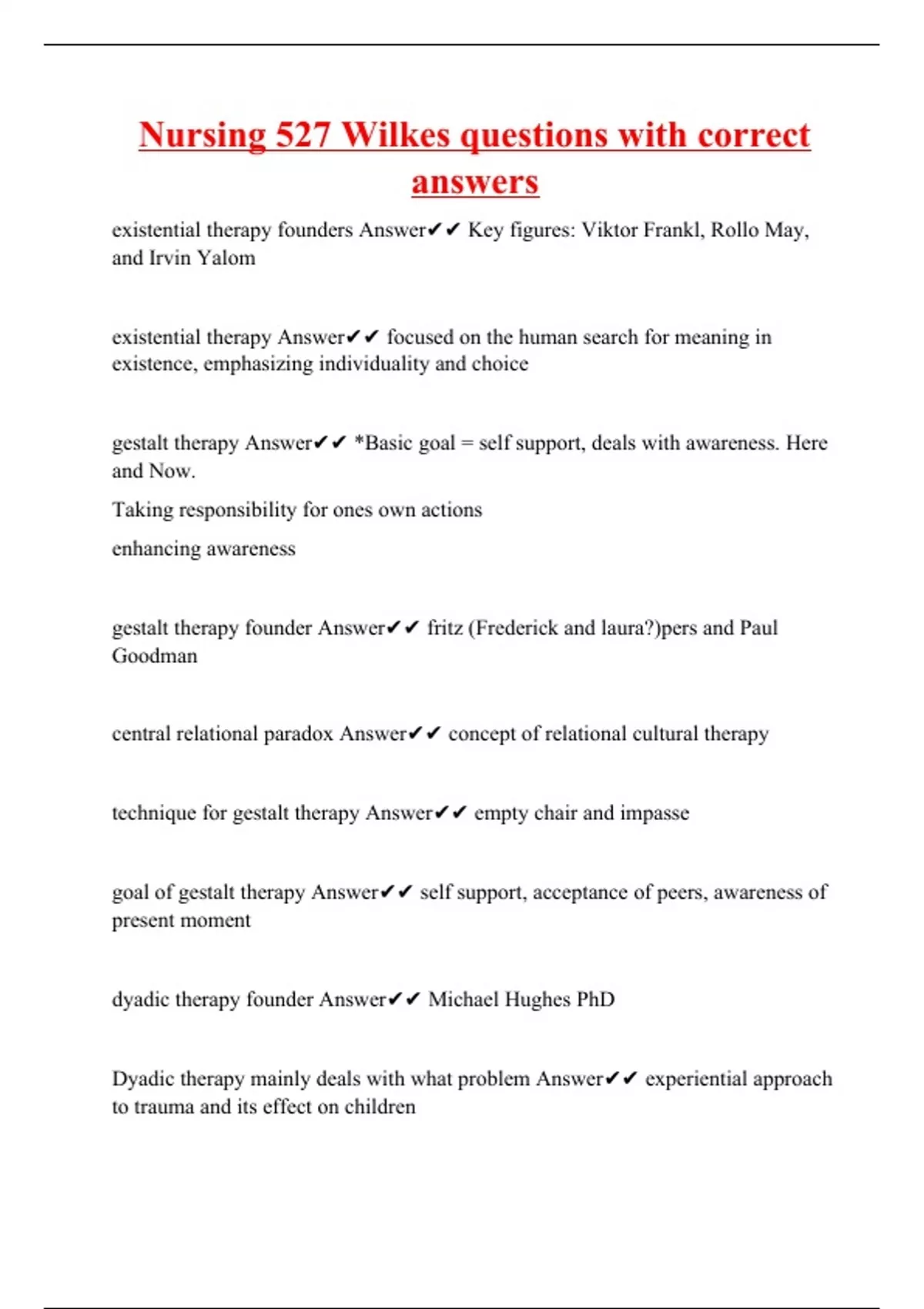 Nursing 527 Wilkes questions with correct answers

existential therapy founders Answer✔✔ Key figures: Viktor Frankl, Rollo May, and Irvin Yalom

existential therapy Answer✔✔ focused on the human search for meaning in existence, emphasizing individuality and choice

gestalt therapy Answer✔✔ *Basic goal = self support, deals with awareness. Here and Now.

Taking responsibility for ones own actions

enhancing awareness

gestalt therapy founder Answer✔✔ fritz (Frederick and laura?)pers and Paul Goodman

central relational paradox Answer✔✔ concept of relational cultural therapy

technique for gestalt therapy Answer✔✔ empty chair and impasse

goal of gestalt therapy Answer✔✔ self support, acceptance of peers, awareness of present moment

dyadic therapy founder Answer✔✔ Michael Hughes PhD

Dyadic therapy mainly deals with what problem Answer✔✔ experiential approach to trauma and its effect on children